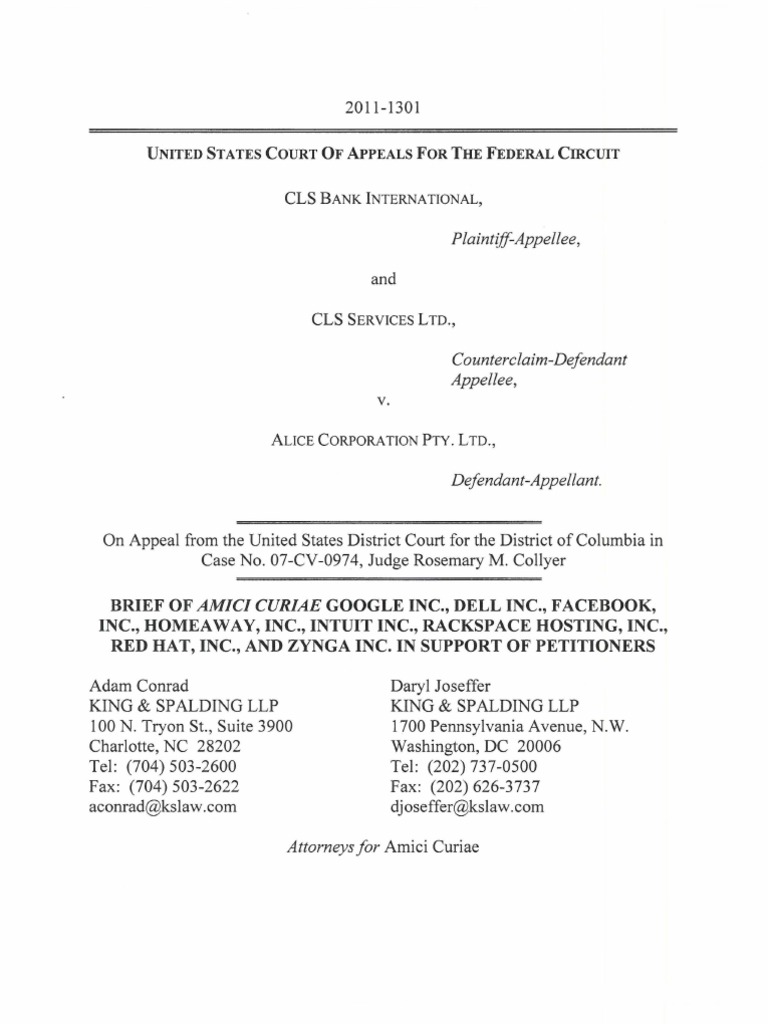 2011-1301

UNITED STATES COURT OF APPEALS FOR THE FEDERAL CIRCUIT

CLS BANK INTERNATIONAL,

Plaintiff-Appellee,

and

CLS SERVICES LTD.,

Counterclaim-Defendant Appellee,

v.

ALICE CORPORATION PTY. LTD.,

Defendant-Appellant.

On Appeal from the United States District Court for the District of Columbia in Case No. 07-CV-0974, Judge Rosemary M. Collyer

BRIEF OF AMICI CURIAE GOOGLE INC., DELL INC., FACEBOOK, INC., HOMEAWAY, INC., INTUIT INC., RACKSPACE HOSTING, INC., RED HAT, INC., AND ZYNGA INC. IN SUPPORT OF PETITIONERS

Adam Conrad
KING & SPALDING LLP
100 N. Tryon St., Suite 3900
Charlotte, NC 28202
Tel: (704) 503-2600
Fax: (704) 503-2622
aconrad@kslaw.com

Daryl Joseffer
KING & SPALDING LLP
1700 Pennsylvania Avenue, N.W.
Washington, DC 20006
Tel: (202) 737-0500
Fax: (202) 626-3737
djoseffer@kslaw.com

Attorneys for Amici Curiae